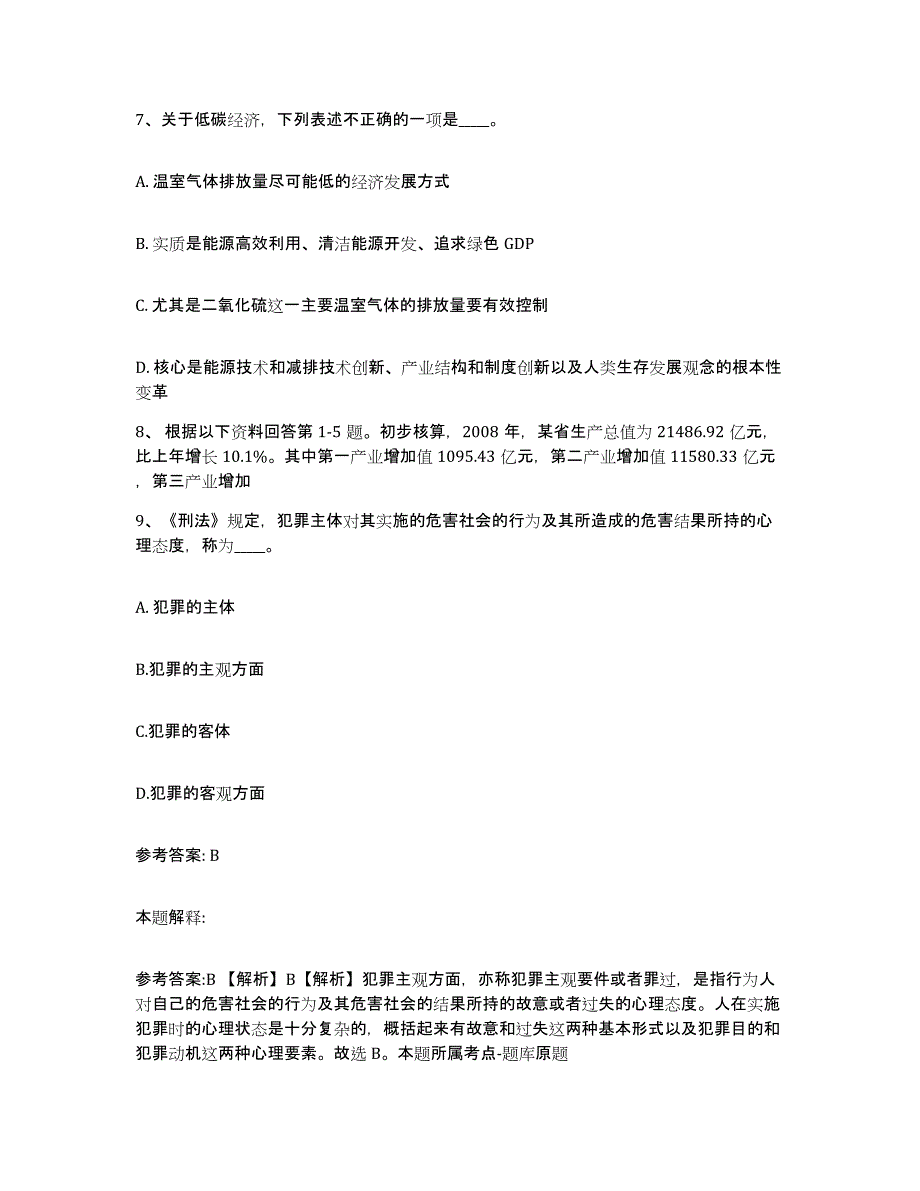 7、关于低碳经济，下列表述不正确的一项是____。

A. 温室气体排放量尽可能低的经济发展方式

B. 实质是能源高效利用、清洁能源开发、追求绿色 GDP

C. 尤其是二氧化硫这一主要温室气体的排放量要有效控制

D. 核心是能源技术和减排技术创新、产业结构和制度创新以及人类生存发展观念的根本性变革

8、 根据以下资料回答第 1-5 题。初步核算，2008 年，某省生产总值为 21486.92 亿元，比上年增长 10.1%。其中第一产业增加值 1095.43 亿元，第二产业增加值 11580.33 亿元，第三产业增加

9、《刑法》规定，犯罪主体对其实施的危害社会的行为及其所造成的危害结果所持的心理态度，称为____。

A. 犯罪的主体

B.犯罪的主观方面

C.犯罪的客体

D.犯罪的客观方面

参考答案: B

本题解释:

参考答案:B 【解析】B【解析】犯罪主观方面，亦称犯罪主观要件或者罪过，是指行为人对自己的危害社会的行为及其危害社会的结果所持的故意或者过失的心理态度。人在实施犯罪时的心理状态是十分复杂的，概括起来有故意和过失这两种基本形式以及犯罪目的和犯罪动机这两种心理要素。故选 B。本题所属考点-题库原题